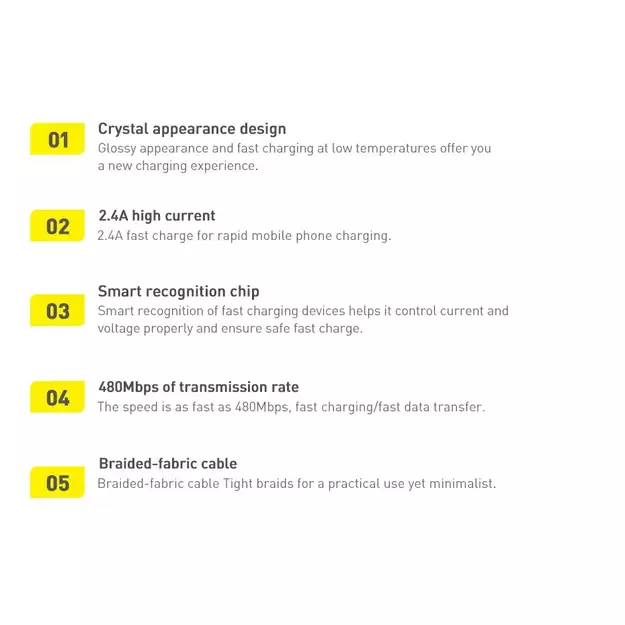 01
Crystal appearance design
Glossy appearance and fast charging at low temperatures offer you a new charging experience.

02
2.4A high current
2.4A fast charge for rapid mobile phone charging.

03
Smart recognition chip
Smart recognition of fast charging devices helps it control current and voltage properly and ensure safe fast charge.

04
480Mbps of transmission rate
The speed is as fast as 480Mbps, fast charging/fast data transfer.

05
Braided-fabric cable
Braided-fabric cable Tight braids for a practical use yet minimalist.